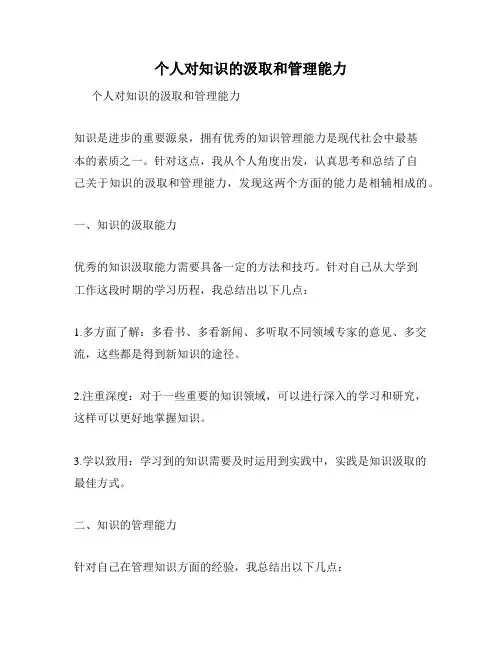 个人对知识的汲取和管理能力

个人对知识的汲取和管理能力

知识是进步的重要源泉，拥有优秀的知识管理能力是现代社会中最基本的素质之一。针对这点，我从个人角度出发，认真思考和总结了自己关于知识的汲取和管理能力，发现这两个方面的能力是相辅相成的。

一、知识的汲取能力

优秀的知识汲取能力需要具备一定的方法和技巧。针对自己从大学到工作这段时期的学习历程，我总结出以下几点：

1.多方面了解：多看书、多看新闻、多听取不同领域专家的意见、多交流，这些都是得到新知识的途径。

2.注重深度：对于一些重要的知识领域，可以进行深入的学习和研究，这样可以更好地掌握知识。

3.学以致用：学习到的知识需要及时运用到实践中，实践是知识汲取的最佳方式。

二、知识的管理能力

针对自己在管理知识方面的经验，我总结出以下几点：